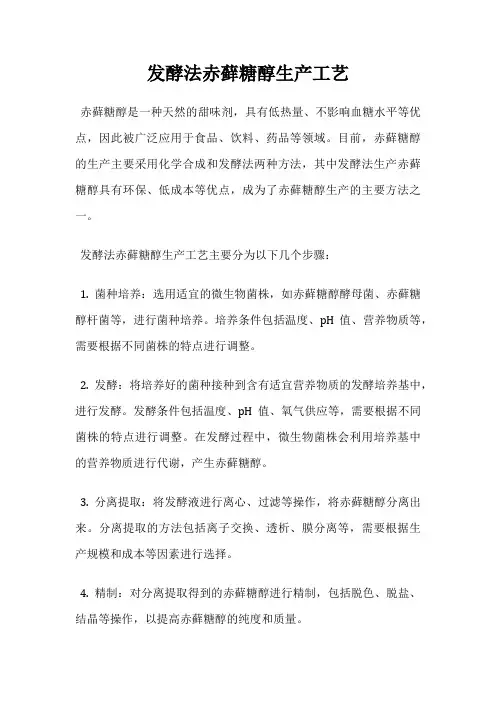 发酵法赤藓糖醇生产工艺

赤藓糖醇是一种天然的甜味剂，具有低热量、不影响血糖水平等优点，因此被广泛应用于食品、饮料、药品等领域。目前，赤藓糖醇的生产主要采用化学合成和发酵法两种方法，其中发酵法生产赤藓糖醇具有环保、低成本等优点，成为了赤藓糖醇生产的主要方法之一。

发酵法赤藓糖醇生产工艺主要分为以下几个步骤：

1. 菌种培养：选用适宜的微生物菌株，如赤藓糖醇酵母菌、赤藓糖醇杆菌等，进行菌种培养。培养条件包括温度、pH 值、营养物质等，需要根据不同菌株的特点进行调整。

2. 发酵：将培养好的菌种接种到含有适宜营养物质的发酵培养基中，进行发酵。发酵条件包括温度、pH 值、氧气供应等，需要根据不同菌株的特点进行调整。在发酵过程中，微生物菌株会利用培养基中的营养物质进行代谢，产生赤藓糖醇。

3. 分离提取：将发酵液进行离心、过滤等操作，将赤藓糖醇分离出来。分离提取的方法包括离子交换、透析、膜分离等，需要根据生产规模和成本等因素进行选择。

4. 精制：对分离提取得到的赤藓糖醇进行精制，包括脱色、脱盐、结晶等操作，以提高赤藓糖醇的纯度和质量。